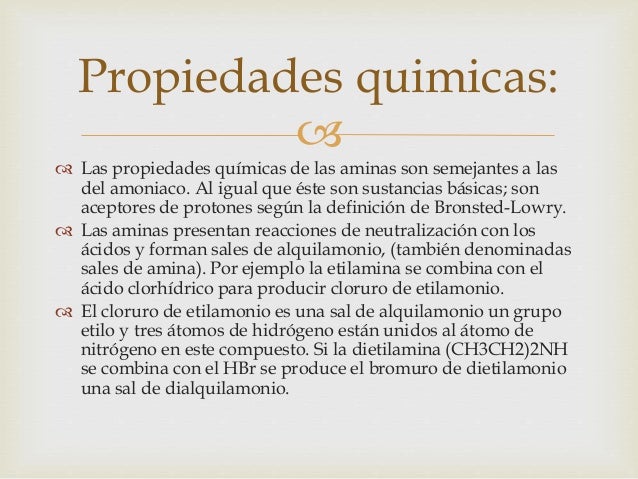 Propiedades quimicas:

Las propiedades químicas de las aminas son semejantes a las del amoniaco. Al igual que éste son sustancias básicas; son aceptores de protones según la definición de Bronsted-Lowry.

Las aminas presentan reacciones de neutralización con los ácidos y forman sales de alquilamonio, (también denominadas sales de amina). Por ejemplo la etilamina se combina con el ácido clorhídrico para producir cloruro de etilamonio.

El cloruro de etilamonio es una sal de alquilamonio un grupo etilo y tres átomos de hidrógeno están unidos al átomo de nitrógeno en este compuesto. Si la dietilamina (CH3CH2)2NH se combina con el HBr se produce el bromuro de dietilamonio una sal de dialquilamonio.